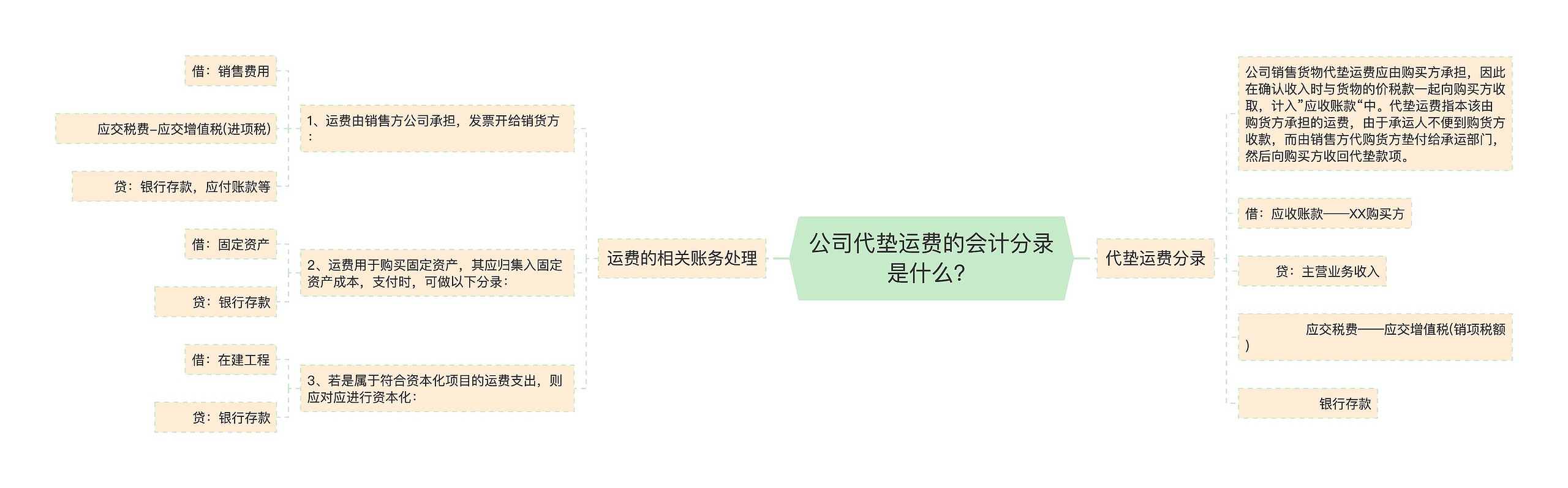 公司代垫运费的会计分录是什么？

运费的相关账务处理

1、运费由销售方公司承担，发票开给销货方：

借：销售费用

应交税费–应交增值税(进项税)

贷：银行存款，应付账款等

2、运费用于购买固定资产，其应归集入固定资产成本，支付时，可做以下分录：

借：固定资产

贷：银行存款

3、若是属于符合资本化项目的运费支出，则应对应进行资本化：

借：在建工程

贷：银行存款

代垫运费分录

公司销售货物代垫运费应由购买方承担，因此在确认收入时与货物的价税款一起向购买方收取，计入”应收账款“中。代垫运费指本该由购货方承担的运费，由于承运人不便到购货方收款，而由销售方代购货方垫付给承运部门，然后向购买方收回代垫款项。

借：应收账款——XX购买方

贷：主营业务收入

应交税费——应交增值税(销项税额)

银行存款